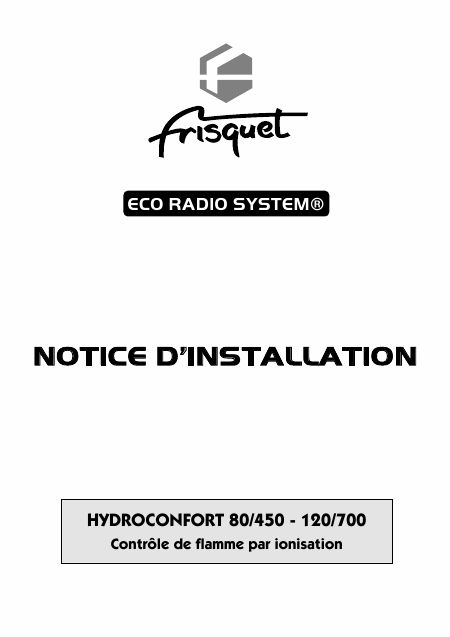 frisquet

ECO RADIO SYSTEM®

NOTICE D'INSTALLATION

HYDROCONFORT 80/450 - 120/700
Contrôle de flamme par ionisation